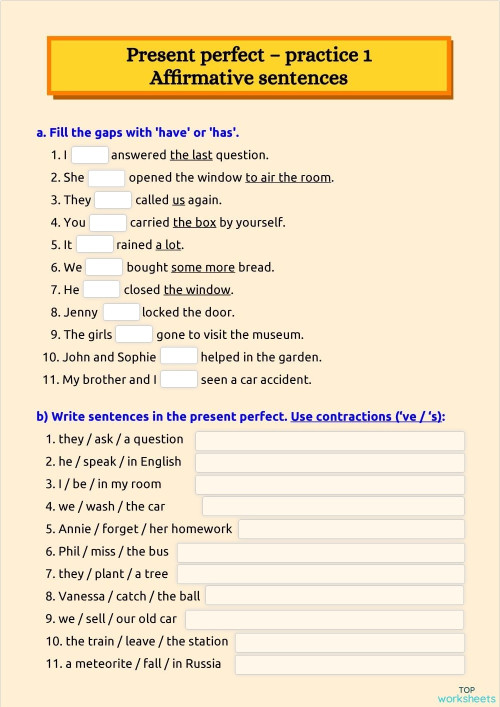 Present perfect – practice 1
Affirmative sentences

a. Fill the gaps with 'have' or 'has'.

1. I answered the last question.
2. She opened the window to air the room.
3. They called us again.
4. You carried the box by yourself.
5. It rained a lot.
6. We bought some more bread.
7. He closed the window.
8. Jenny locked the door.
9. The girls gone to visit the museum.
10. John and Sophie helped in the garden.
11. My brother and I seen a car accident.

b) Write sentences in the present perfect. Use contractions ('ve / 's):

1. they / ask / a question
2. he / speak / in English
3. I / be / in my room
4. we / wash / the car
5. Annie / forget / her homework
6. Phil / miss / the bus
7. they / plant / a tree
8. Vanessa / catch / the ball
9. we / sell / our old car
10. the train / leave / the station
11. a meteorite / fall / in Russia

TOP worksheets